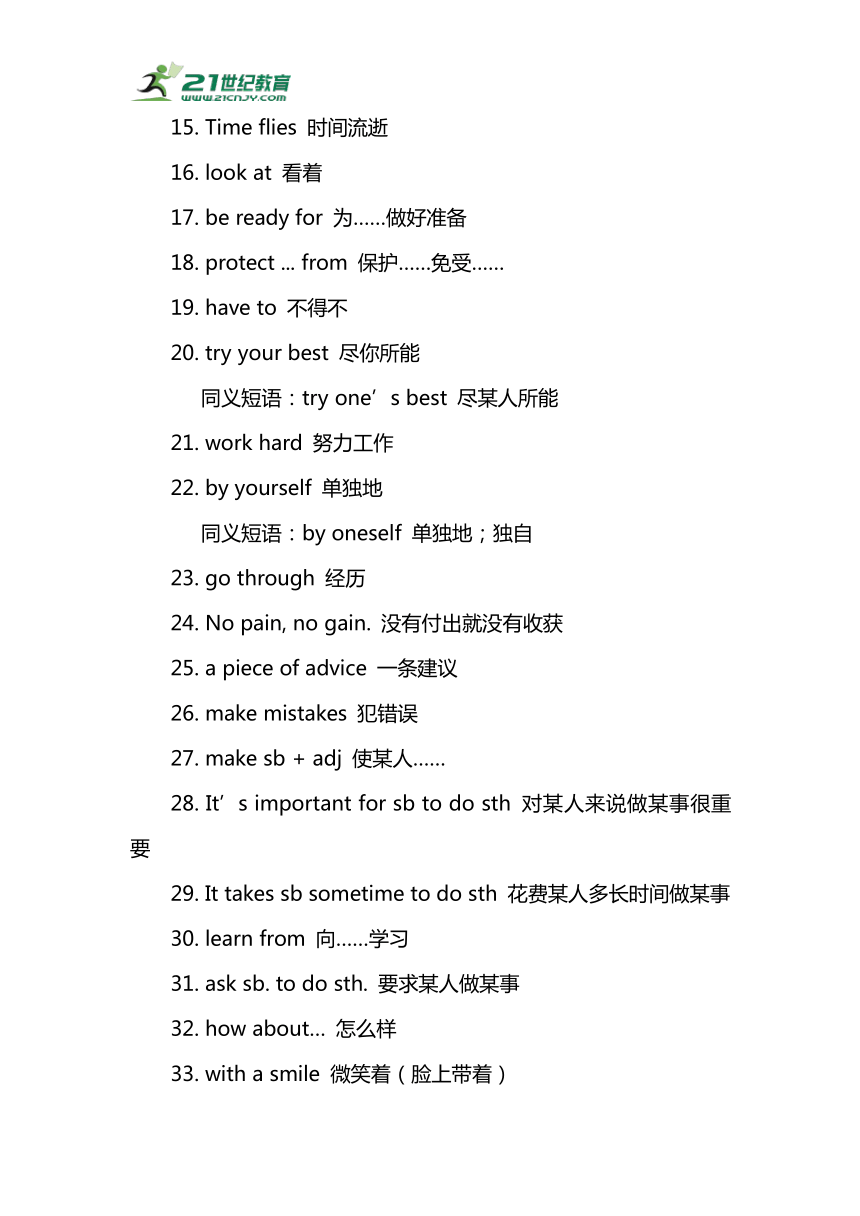 21世纪教育
www.21cnjy.com

15. Time flies 时间流逝

16. look at 看着

17. be ready for 为……做好准备

18. protect ... from 保护……免受……

19. have to 不得不

20. try your best 尽你所能

同义短语：try one’s best 尽某人所能

21. work hard 努力工作

22. by yourself 单独地

同义短语：by oneself 单独地；独自

23. go through 经历

24. No pain, no gain. 没有付出就没有收获

25. a piece of advice 一条建议

26. make mistakes 犯错误

27. make sb + adj 使某人……

28. It’s important for sb to do sth 对某人来说做某事很重要

29. It takes sb sometime to do sth 花费某人多长时间做某事

30. learn from 向……学习

31. ask sb. to do sth. 要求某人做某事

32. how about… 怎么样

33. with a smile 微笑着（脸上带着）